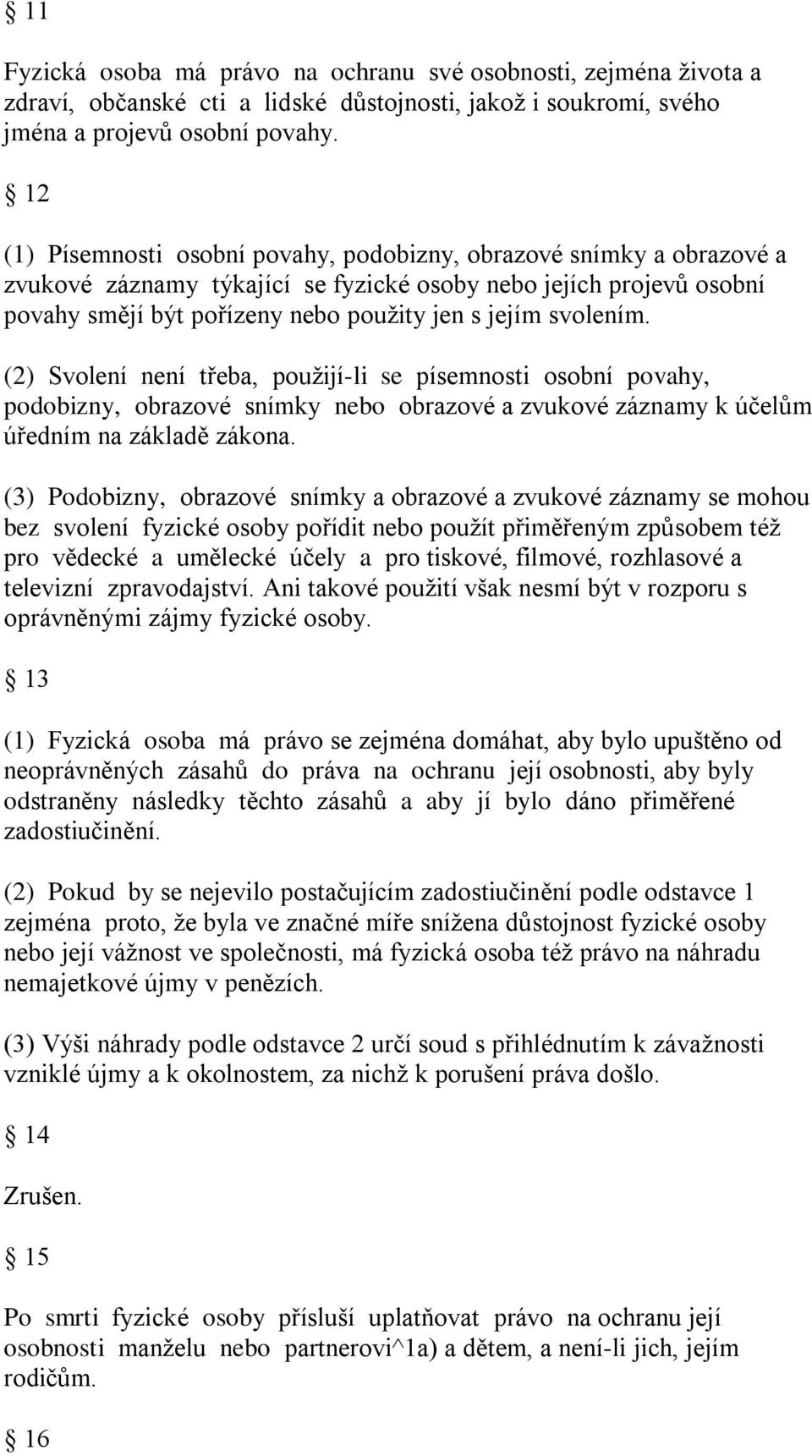 § 11

Fyzická osoba má právo na ochranu své osobnosti, zejména života a zdraví, občanské cti a lidské důstojnosti, jakož i soukromí, svého jména a projevů osobní povahy.

§ 12

(1) Písemnosti osobní povahy, podobizny, obrazové snímky a obrazové a zvukové záznamy týkající se fyzické osoby nebo jejích projevů osobní povahy smějí být pořízeny nebo použity jen s jejím svolením.

(2) Svolení není třeba, použijí-li se písemnosti osobní povahy, podobizny, obrazové snímky nebo obrazové a zvukové záznamy k účelům úředním na základě zákona.

(3) Podobizny, obrazové snímky a obrazové a zvukové záznamy se mohou bez svolení fyzické osoby pořídit nebo použít přiměřeným způsobem též pro vědecké a umělecké účely a pro tiskové, filmové, rozhlasové a televizní zpravodajství. Ani takové použití však nesmí být v rozporu s oprávněnými zájmy fyzické osoby.

§ 13

(1) Fyzická osoba má právo se zejména domáhat, aby bylo upuštěno od neoprávněných zásahů do práva na ochranu její osobnosti, aby byly odstraněny následky těchto zásahů a aby jí bylo dáno přiměřené zadostiučinění.

(2) Pokud by se nejevilo postačujícím zadostiučinění podle odstavce 1 zejména proto, že byla ve značné míře snížena důstojnost fyzické osoby nebo její vážnost ve společnosti, má fyzická osoba též právo na náhradu nemajetkové újmy v penězích.

(3) Výši náhrady podle odstavce 2 určí soud s přihlédnutím k závažnosti vzniklé újmy a k okolnostem, za nichž k porušení práva došlo.

§ 14

Zrušen.

§ 15

Po smrti fyzické osoby přísluší uplatňovat právo na ochranu její osobnosti manželu nebo partnerovi^1a) a dětem, a není-li jich, jejím rodičům.

§ 16